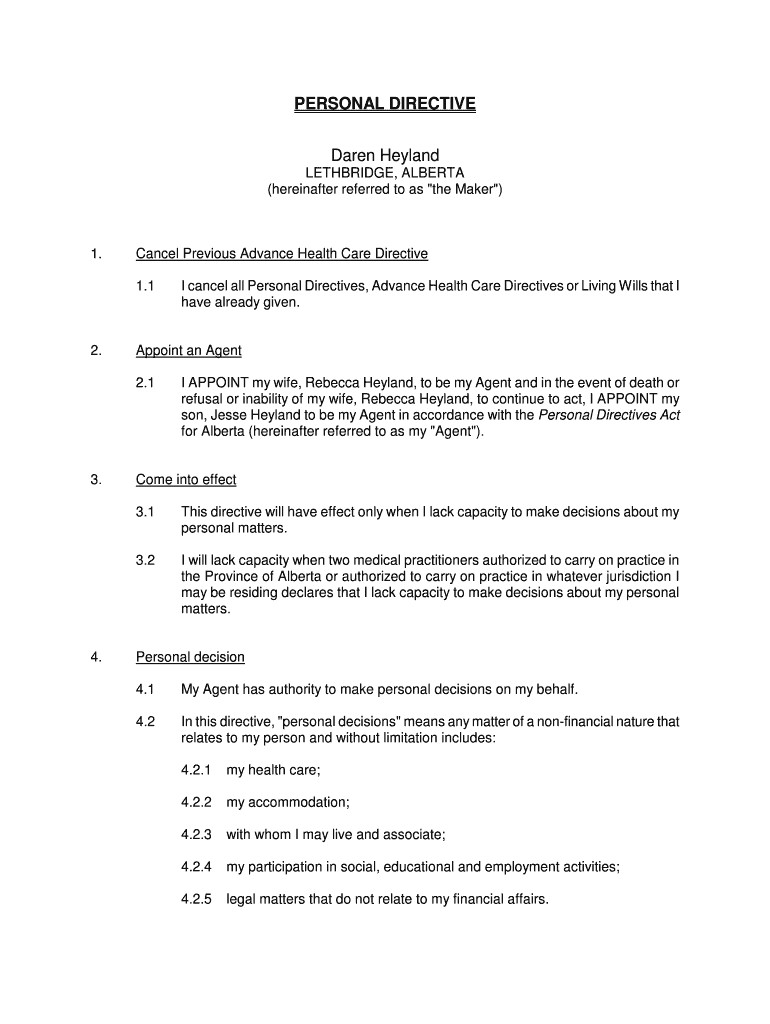 PERSONAL DIRECTIVE

Daren Heyland
LETHBRIDGE, ALBERTA
(hereinafter referred to as "the Maker")

1. Cancel Previous Advance Health Care Directive

1.1 I cancel all Personal Directives, Advance Health Care Directives or Living Wills that I have already given.

2. Appoint an Agent

2.1 I APPOINT my wife, Rebecca Heyland, to be my Agent and in the event of death or refusal or inability of my wife, Rebecca Heyland, to continue to act, I APPOINT my son, Jesse Heyland to be my Agent in accordance with the Personal Directives Act for Alberta (hereinafter referred to as my "Agent").

3. Come into effect

3.1 This directive will have effect only when I lack capacity to make decisions about my personal matters.

3.2 I will lack capacity when two medical practitioners authorized to carry on practice in the Province of Alberta or authorized to carry on practice in whatever jurisdiction I may be residing declares that I lack capacity to make decisions about my personal matters.

4. Personal decision

4.1 My Agent has authority to make personal decisions on my behalf.

4.2 In this directive, "personal decisions" means any matter of a non-financial nature that relates to my person and without limitation includes:

4.2.1 my health care;

4.2.2 my accommodation;

4.2.3 with whom I may live and associate;

4.2.4 my participation in social, educational and employment activities;

4.2.5 legal matters that do not relate to my financial affairs.